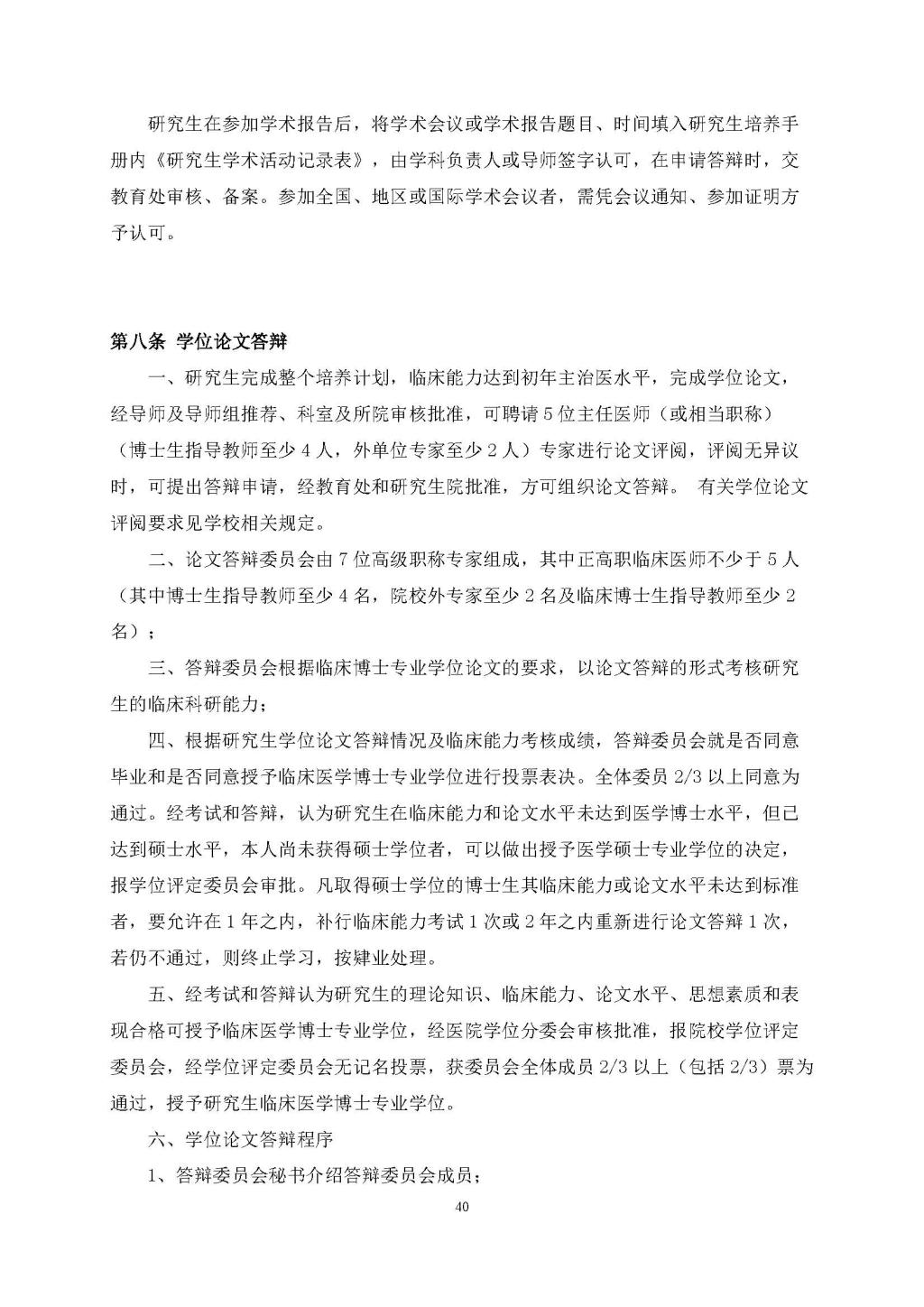 研究生在参加学术报告后，将学术会议或学术报告题目、时间填入研究生培养手册内《研究生学术活动记录表》，由学科负责人或导师签字认可，在申请答辩时，交教育处审核、备案。参加全国、地区或国际学术会议者，需凭会议通知、参加证明方予认可。

第八条 学位论文答辩

一、研究生完成整个培养计划，临床能力达到初年主治医水平，完成学位论文，经导师及导师组推荐、科室及所院审核批准，可聘请5位主任医师（或相当职称）（博士生指导教师至少4人，外单位专家至少2人）专家进行论文评阅，评阅无异议时，可提出答辩申请，经教育处和研究生院批准，方可组织论文答辩。 有关学位论文评阅要求见学校相关规定。

二、论文答辩委员会由7位高级职称专家组成，其中正高职临床医师不少于5人（其中博士生指导教师至少4名，院校外专家至少2名及临床博士生指导教师至少2名）；

三、答辩委员会根据临床博士专业学位论文的要求，以论文答辩的形式考核研究生的临床科研能力；

四、根据研究生学位论文答辩情况及临床能力考核成绩，答辩委员会就是否同意毕业和是否同意授予临床医学博士专业学位进行投票表决。全体委员2/3以上同意为通过。经考试和答辩，认为研究生在临床能力和论文水平未达到医学博士水平，但已达到硕士水平，本人尚未获得硕士学位者，可以做出授予医学硕士专业学位的决定，报学位评定委员会审批。凡取得硕士学位的博士生其临床能力或论文水平未达到标准者，要允许在1年之内，补行临床能力考试1次或2年之内重新进行论文答辩1次，若仍不通过，则终止学习，按肄业处理。

五、经考试和答辩认为研究生的理论知识、临床能力、论文水平、思想素质和表现合格可授予临床医学博士专业学位，经医院学位分委会审核批准，报院校学位评定委员会，经学位评定委员会无记名投票，获委员会全体成员2/3以上（包括2/3）票为通过，授予研究生临床医学博士专业学位。

六、学位论文答辩程序

1、答辩委员会秘书介绍答辩委员会成员；

40